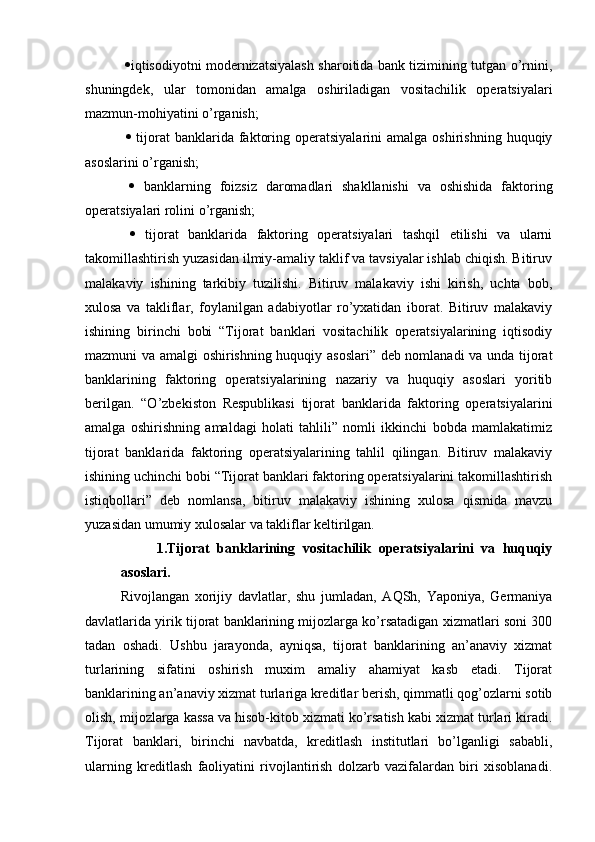 • iqtisodiyotni modernizatsiyalash sharoitida bank tizimining tutgan o’rnini, shuningdek, ular tomonidan amalga oshiriladigan vositachilik operatsiyalari mazmun-mohiyatini o’rganish;

• tijorat banklarida faktoring operatsiyalarini amalga oshirishning huquqiy asoslarini o’rganish;

• banklarning foizsiz daromadlari shakllanishi va oshishida faktoring operatsiyalari rolini o’rganish;

• tijorat banklarida faktoring operatsiyalari tashqil etilishi va ularni takomillashtirish yuzasidan ilmiy-amaliy taklif va tavsiyalar ishlab chiqish. Bitiruv malakaviy ishining tarkibiy tuzilishi. Bitiruv malakaviy ishi kirish, uchta bob, xulosa va takliflar, foylanilgan adabiyotlar ro’yxatidan iborat. Bitiruv malakaviy ishining birinchi bobi “Tijorat banklari vositachilik operatsiyalarining iqtisodiy mazmuni va amalgi oshirishning huquqiy asoslari” deb nomlanadi va unda tijorat banklarining faktoring operatsiyalarining nazariy va huquqiy asoslari yoritib berilgan. “O’zbekiston Respublikasi tijorat banklarida faktoring operatsiyalarini amalga oshirishning amaldagi holati tahlili” nomli ikkinchi bobda mamlakatimiz tijorat banklarida faktoring operatsiyalarining tahlil qilingan. Bitiruv malakaviy ishining uchinchi bobi “Tijorat banklari faktoring operatsiyalarini takomillashtirish istiqbollari” deb nomlansa, bitiruv malakaviy ishining xulosa qismida mavzu yuzasidan umumiy xulosalar va takliflar keltirilgan.

1.Tijorat banklarining vositachilik operatsiyalarini va huquqiy asoslari.

Rivojlangan xorijiy davlatlar, shu jumladan, AQSh, Yaponiya, Germaniya davlatlarida yirik tijorat banklarining mijozlarga ko’rsatadigan xizmatlari soni 300 tadan oshadi. Ushbu jarayonda, ayniqsa, tijorat banklarining an’anaviy xizmat turlarining sifatini oshirish muxim amaliy ahamiyat kasb etadi. Tijorat banklarining an’anaviy xizmat turlariga kreditlar berish, qimmatli qog’ozlarni sotib olish, mijozlarga kassa va hisob-kitob xizmati ko’rsatish kabi xizmat turlari kiradi. Tijorat banklari, birinchi navbatda, kreditlash institutlari bo’lganligi sababli, ularning kreditlash faoliyatini rivojlantirish dolzarb vazifalardan biri xisoblanadi.